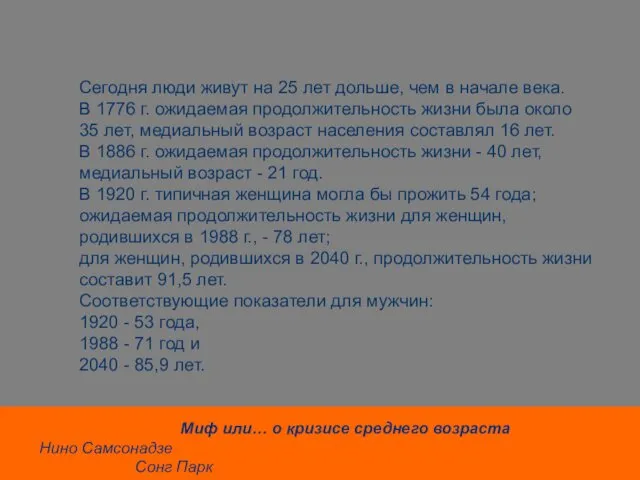 Сегодня люди живут на 25 лет дольше, чем в начале века.
В 1776 г. ожидаемая продолжительность жизни была около 35 лет, медиальный возраст населения составлял 16 лет.
В 1886 г. ожидаемая продолжительность жизни - 40 лет, медиальный возраст - 21 год.
В 1920 г. типичная женщина могла бы прожить 54 года; ожидаемая продолжительность жизни для женщин, родившихся в 1988 г., - 78 лет;
для женщин, родившихся в 2040 г., продолжительность жизни составит 91,5 лет.
Соответствующие показатели для мужчин:
1920 - 53 года,
1988 - 71 год и
2040 - 85,9 лет.

Миф или… о кризисе среднего возраста
Нино Самсонадзе
Сонг Парк